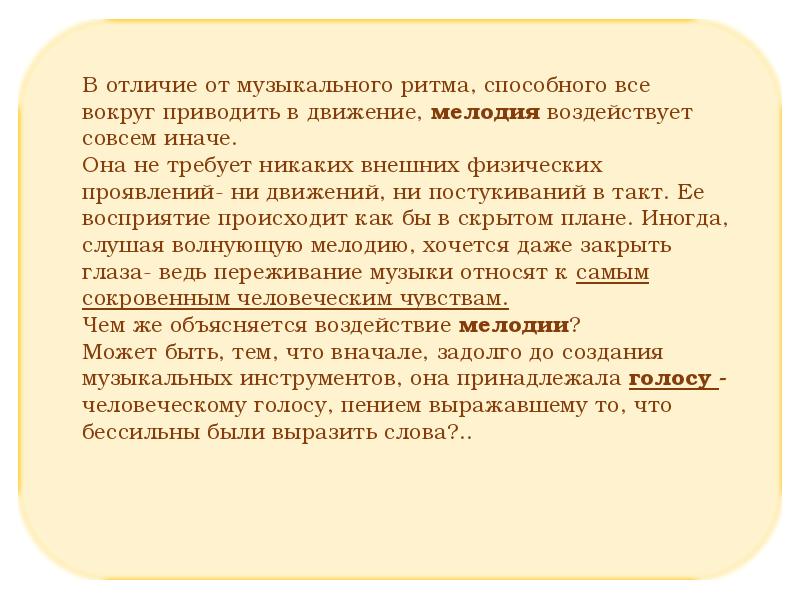 В отличие от музыкального ритма, способного все вокруг приводить в движение, мелодия воздействует совсем иначе.
Она не требует никаких внешних физических проявлений- ни движений, ни постукиваний в такт. Ее восприятие происходит как бы в скрытом плане. Иногда, слушая волнующую мелодию, хочется даже закрыть глаза- ведь переживание музыки относят к самым сокровенным человеческим чувствам.
Чем же объясняется воздействие мелодии?
Может быть, тем, что вначале, задолго до создания музыкальных инструментов, она принадлежала голосу - человеческому голосу, пением выражавшему то, что бессильны были выразить слова?..